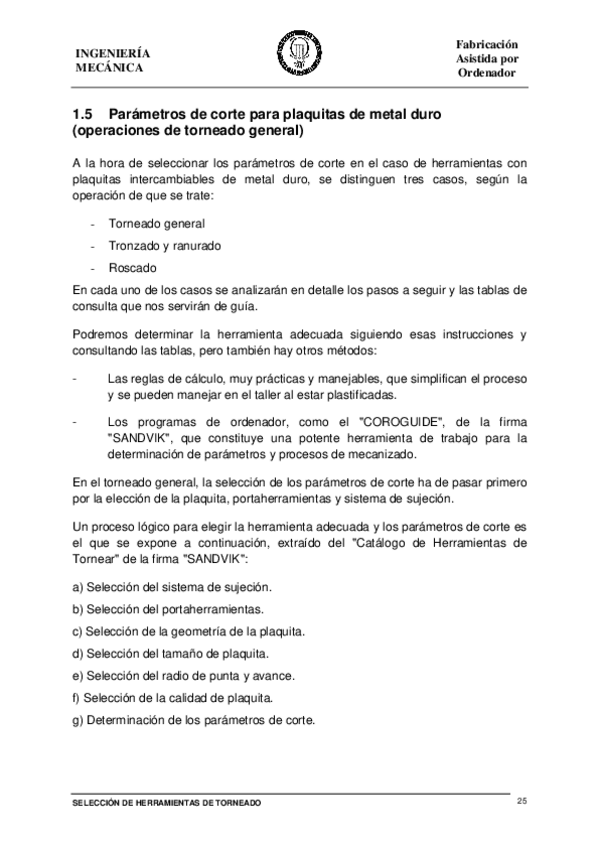 INGENIERÍA MECÁNICA

Fabricación Asistida por Ordenador

1.5 Parámetros de corte para plaquitas de metal duro (operaciones de torneado general)

A la hora de seleccionar los parámetros de corte en el caso de herramientas con plaquitas intercambiables de metal duro, se distinguen tres casos, según la operación de que se trate:

- Torneado general
- Tronzado y ranurado
- Roscado

En cada uno de los casos se analizarán en detalle los pasos a seguir y las tablas de consulta que nos servirán de guía.

Podremos determinar la herramienta adecuada siguiendo esas instrucciones y consultando las tablas, pero también hay otros métodos:

- Las reglas de cálculo, muy prácticas y manejables, que simplifican el proceso y se pueden manejar en el taller al estar plastificadas.

- Los programas de ordenador, como el "COROGUIDE", de la firma "SANDVIK", que constituye una potente herramienta de trabajo para la determinación de parámetros y procesos de mecanizado.

En el torneado general, la selección de los parámetros de corte ha de pasar primero por la elección de la plaquita, portaherramientas y sistema de sujeción.

Un proceso lógico para elegir la herramienta adecuada y los parámetros de corte es el que se expone a continuación, extraído del "Catálogo de Herramientas de Tornear" de la firma "SANDVIK":

a) Selección del sistema de sujeción.
b) Selección del portaherramientas.
c) Selección de la geometría de la plaquita.
d) Selección del tamaño de plaquita.
e) Selección del radio de punta y avance.
f) Selección de la calidad de plaquita.
g) Determinación de los parámetros de corte.

SELECCIÓN DE HERRAMIENTAS DE TORNEADO

25